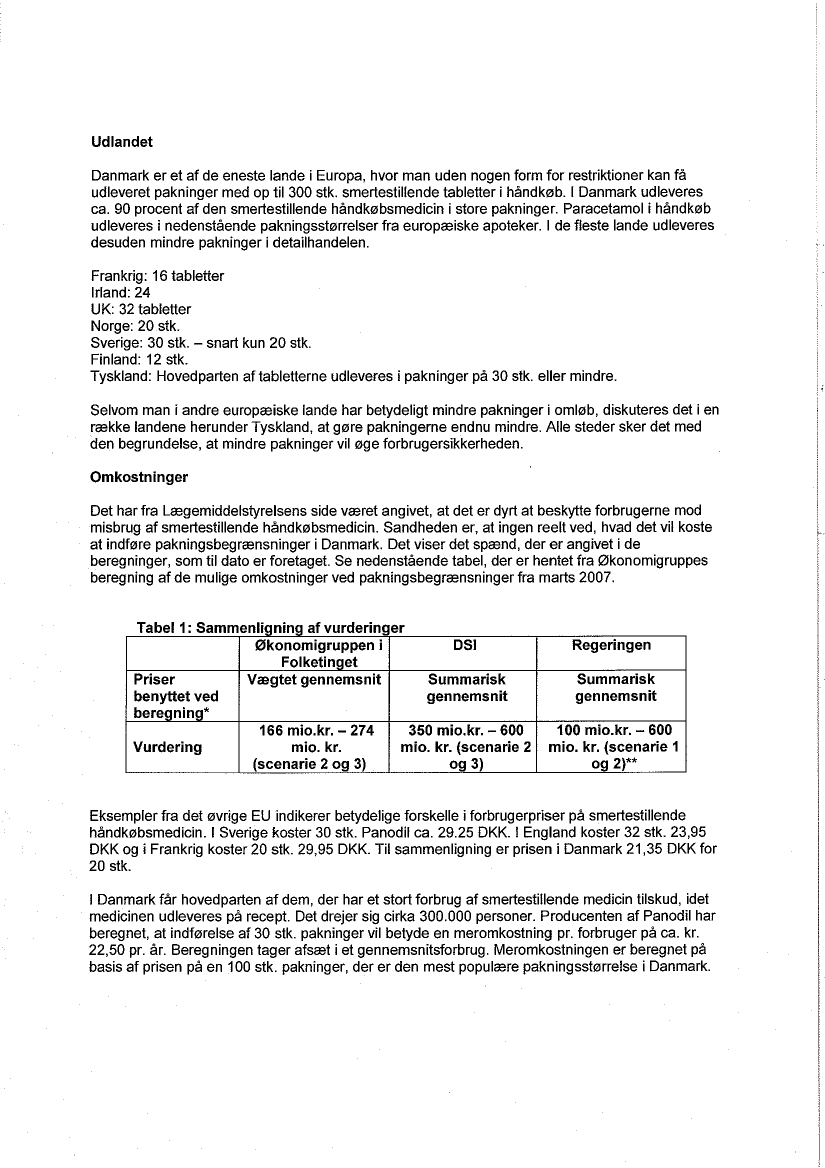 Udlandet

Danmark er et af de eneste lande i Europa, hvor man uden nogen form for restriktioner kan få udleveret pakninger med op til 300 stk. smertestillende tabletter i håndkøb. I Danmark udleveres ca. 90 procent af den smertestillende håndkøbsmedicin i store pakninger. Paracetamol i håndkøb udleveres i nedenstående pakningsstørrelser fra europæiske apoteker. I de fleste lande udleveres desuden mindre pakninger i detailhandelen.

Frankrig: 16 tabletter
Irland: 24
UK: 32 tabletter
Norge: 20 stk.
Sverige: 30 stk. – snart kun 20 stk.
Finland: 12 stk.
Tyskland: Hovedparten af tabletterne udleveres i pakninger på 30 stk. eller mindre.

Selvom man i andre europæiske lande har betydeligt mindre pakninger i omløb, diskuteres det i en række landene herunder Tyskland, at gøre pakningerne endnu mindre. Alle steder sker det med den begrundelse, at mindre pakninger vil øge forbrugersikkerheden.

Omkostninger

Det har fra Lægemiddelstyrelsens side været angivet, at det er dyrt at beskytte forbrugerne mod misbrug af smertestillende håndkøbsmedicin. Sandheden er, at ingen reelt ved, hvad det vil koste at indføre pakningsbegrænsninger i Danmark. Det viser det spænd, der er angivet i de beregninger, som til dato er foretaget. Se nedenstående tabel, der er hentet fra Økonomigruppes beregning af de mulige omkostninger ved pakningsbegrænsninger fra marts 2007.

Tabel 1: Sammenligning af vurderinger

| | Økonomigruppen i Folketinget | DSI | Regeringen |
|---|---|---|---|
| Priser benyttet ved beregning* | Vægtet gennemsnit | Summarisk gennemsnit | Summarisk gennemsnit |
| Vurdering | 166 mio.kr. – 274 mio. kr. (scenarie 2 og 3) | 350 mio.kr. – 600 mio. kr. (scenarie 2 og 3) | 100 mio.kr. – 600 mio. kr. (scenarie 1 og 2)** |

Eksempler fra det øvrige EU indikerer betydelige forskelle i forbrugerpriser på smertestillende håndkøbsmedicin. I Sverige koster 30 stk. Panodil ca. 29.25 DKK. I England koster 32 stk. 23,95 DKK og i Frankrig koster 20 stk. 29,95 DKK. Til sammenligning er prisen i Danmark 21,35 DKK for 20 stk.

I Danmark får hovedparten af dem, der har et stort forbrug af smertestillende medicin tilskud, idet medicinen udleveres på recept. Det drejer sig cirka 300.000 personer. Producenten af Panodil har beregnet, at indførelse af 30 stk. pakninger vil betyde en meromkostning pr. forbruger på ca. kr. 22,50 pr. år. Beregningen tager afsæt i et gennemsnitsforbrug. Meromkostningen er beregnet på basis af prisen på en 100 stk. pakninger, der er den mest populære pakningsstørrelse i Danmark.